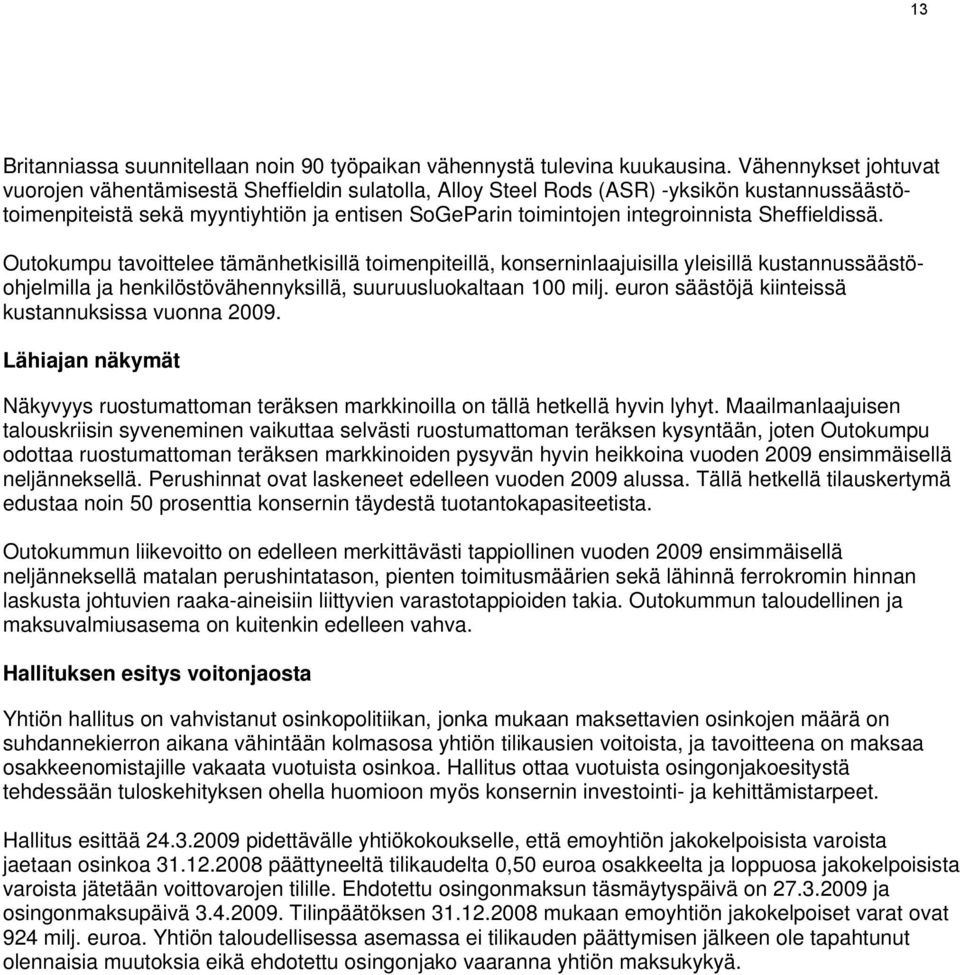 13

Britanniassa suunnitellaan noin 90 työpaikan vähennystä tulevina kuukausina. Vähennykset johtuvat vuorojen vähentämisestä Sheffieldin sulatolla, Alloy Steel Rods (ASR) -yksikön kustannussäästötoimenpiteistä sekä myyntiyhtiön ja entisen SoGeParin toimintojen integroinnista Sheffieldissä.

Outokumpu tavoittelee tämänhetkisillä toimenpiteillä, konserninlaajuisilla yleisillä kustannussäästöohjelmilla ja henkilöstövähennyksillä, suuruusluokaltaan 100 milj. euron säästöjä kiinteissä kustannuksissa vuonna 2009.

Lähiajan näkymät

Näkyvyys ruostumattoman teräksen markkinoilla on tällä hetkellä hyvin lyhyt. Maailmanlaajuisen talouskriisin syveneminen vaikuttaa selvästi ruostumattoman teräksen kysyntään, joten Outokumpu odottaa ruostumattoman teräksen markkinoiden pysyvän hyvin heikkoina vuoden 2009 ensimmäisellä neljänneksellä. Perushinnat ovat laskeneet edelleen vuoden 2009 alussa. Tällä hetkellä tilauskertymä edustaa noin 50 prosenttia konsernin täydestä tuotantokapasiteetista.

Outokummun liikevoitto on edelleen merkittävästi tappiollinen vuoden 2009 ensimmäisellä neljänneksellä matalan perushintatason, pienten toimitusmäärien sekä lähinnä ferrokromin hinnan laskusta johtuvien raaka-aineisiin liittyvien varastotappioiden takia. Outokummun taloudellinen ja maksuvalmiusasema on kuitenkin edelleen vahva.

Hallituksen esitys voitonjaosta

Yhtiön hallitus on vahvistanut osinkopolitiikan, jonka mukaan maksettavien osinkojen määrä on suhdannekierron aikana vähintään kolmasosa yhtiön tilikausien voitoista, ja tavoitteena on maksaa osakkeenomistajille vakaata vuotuista osinkoa. Hallitus ottaa vuotuista osingonjakoesitystä tehdessään tuloskehityksen ohella huomioon myös konsernin investointi- ja kehittämistarpeet.

Hallitus esittää 24.3.2009 pidettävälle yhtiökokoukselle, että emoyhtiön jakokelpoisista varoista jaetaan osinkoa 31.12.2008 päättyneeltä tilikaudelta 0,50 euroa osakkeelta ja loppuosa jakokelpoisista varoista jätetään voittovarojen tilille. Ehdotettu osingonmaksun täsmäytyspäivä on 27.3.2009 ja osingonmaksupäivä 3.4.2009. Tilinpäätöksen 31.12.2008 mukaan emoyhtiön jakokelpoiset varat ovat 924 milj. euroa. Yhtiön taloudellisessa asemassa ei tilikauden päättymisen jälkeen ole tapahtunut olennaisia muutoksia eikä ehdotettu osingonjako vaaranna yhtiön maksukykyä.